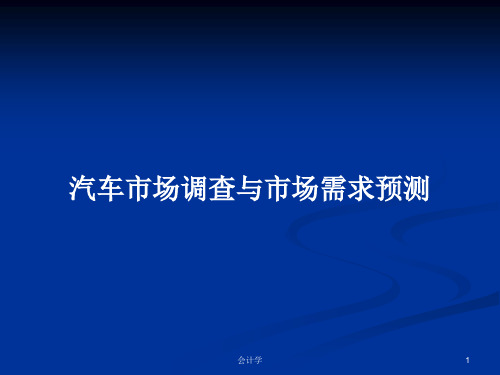 汽车市场调查与市场需求预测

会计学

1